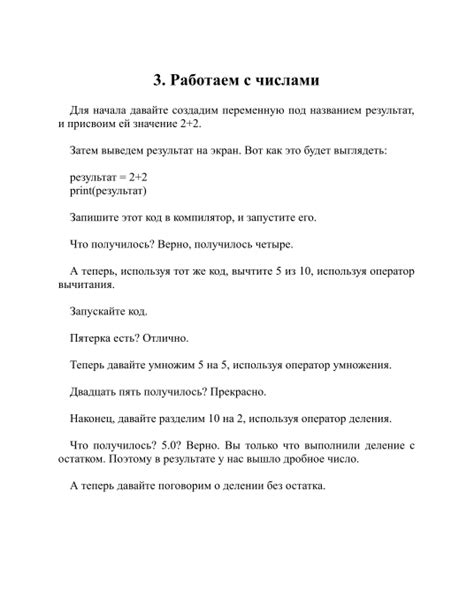 3. Работаем с числами

Для начала давайте создадим переменную под названием результат, и присвоим ей значение 2+2.

Затем выведем результат на экран. Вот как это будет выглядеть:

результат = 2+2
print(результат)

Запишите этот код в компилятор, и запустите его.

Что получилось? Верно, получилось четыре.

А теперь, используя тот же код, вычтите 5 из 10, используя оператор вычитания.

Запускайте код.

Пятерка есть? Отлично.

Теперь давайте умножим 5 на 5, используя оператор умножения.

Двадцать пять получилось? Прекрасно.

Наконец, давайте разделим 10 на 2, используя оператор деления.

Что получилось? 5.0? Верно. Вы только что выполнили деление с остатком. Поэтому в результате у нас вышло дробное число.

А теперь давайте поговорим о делении без остатка.